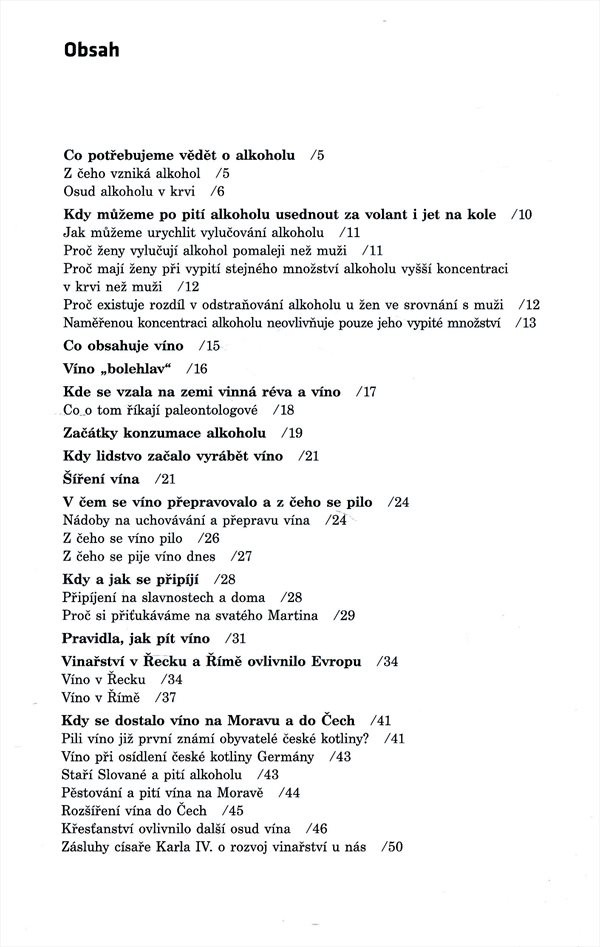 Obsah

Co potřebujeme vědět o alkoholu /5
Z čeho vzniká alkohol /5
Osud alkoholu v krvi /6

Kdy můžeme po pití alkoholu usednout za volant i jet na kole /10
Jak můžeme urychlit vylučování alkoholu /11
Proč ženy vylučují alkohol pomaleji než muži /11
Proč mají ženy při vypití stejného množství alkoholu vyšší koncentraci v krvi než muži /12
Proč existuje rozdíl v odstraňování alkoholu u žen ve srovnání s muži /12
Naměřenou koncentraci alkoholu neovlivňuje pouze jeho vypité množství /13

Co obsahuje víno /15

Víno „bolehlav“ /16

Kde se vzala na zemi vinná réva a víno /17
Co o tom říkají paleontologové /18

Začátky konzumace alkoholu /19

Kdy lidstvo začalo vyrábět víno /21

Šíření vína /21

V čem se víno přepravovalo a z čeho se pilo /24
Nádoby na uchovávání a přepravu vína /24
Z čeho se víno pilo /26
Z čeho se pije víno dnes /27

Kdy a jak se připíjí /28
Připíjení na slavnostech a doma /28
Proč si přiťukáváme na svatého Martina /29

Pravidla, jak pít víno /31

Vinařství v Řecku a Římě ovlivnilo Evropu /34
Víno v Řecku /34
Víno v Římě /37

Kdy se dostalo víno na Moravu a do Čech /41
Pili víno již první známí obyvatelé české kotliny? /41
Víno při osídlení české kotliny Germány /43
Staří Slované a pití alkoholu /43
Pěstování a pití vína na Moravě /44
Rozšíření vína do Čech /45
Křesťanství ovlivnilo další osud vína /46
Zásluhy císaře Karla IV. o rozvoj vinařství u nás /50